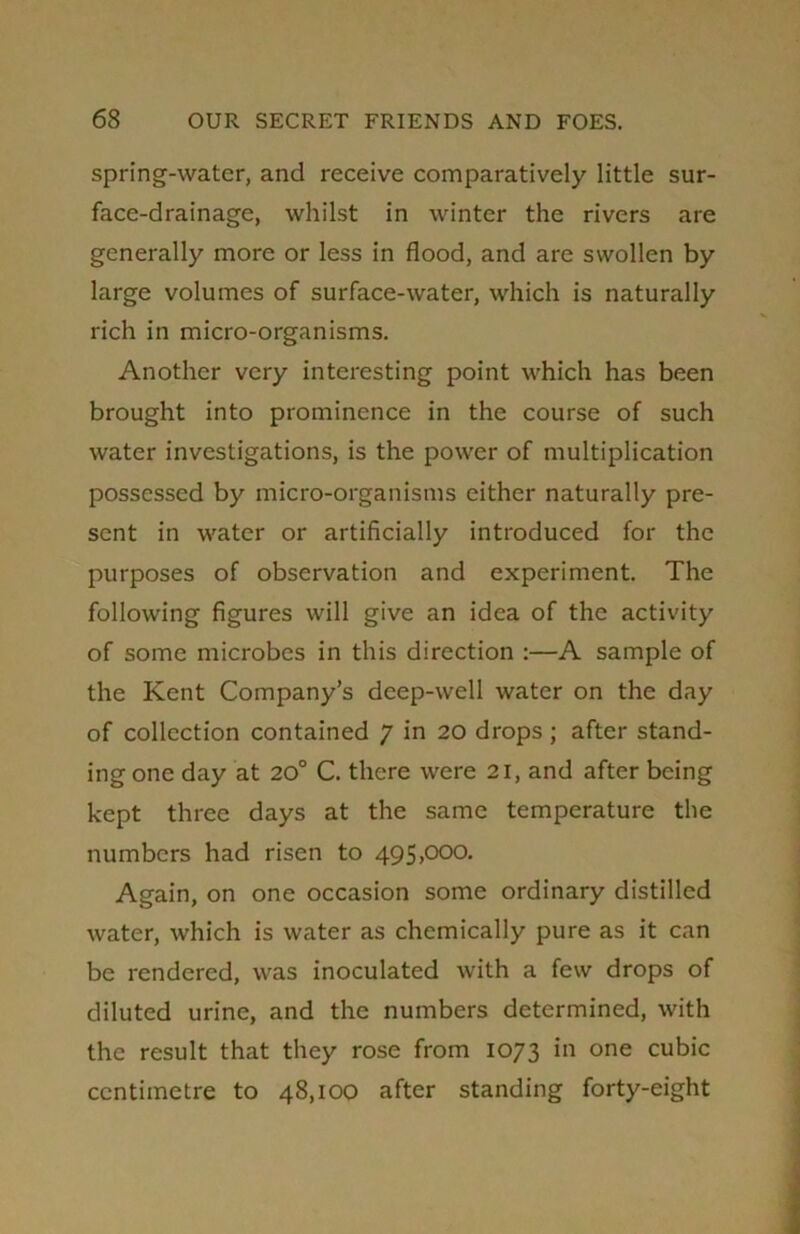 68 OUR SECRET FRIENDS AND FOES.

spring-water, and receive comparatively little surface-drainage, whilst in winter the rivers are generally more or less in flood, and are swollen by large volumes of surface-water, which is naturally rich in micro-organisms.

Another very interesting point which has been brought into prominence in the course of such water investigations, is the power of multiplication possessed by micro-organisms either naturally present in water or artificially introduced for the purposes of observation and experiment. The following figures will give an idea of the activity of some microbes in this direction :—A sample of the Kent Company's deep-well water on the day of collection contained 7 in 20 drops ; after standing one day at 20° C. there were 21, and after being kept three days at the same temperature the numbers had risen to 495,000.

Again, on one occasion some ordinary distilled water, which is water as chemically pure as it can be rendered, was inoculated with a few drops of diluted urine, and the numbers determined, with the result that they rose from 1073 in one cubic centimetre to 48,100 after standing forty-eight